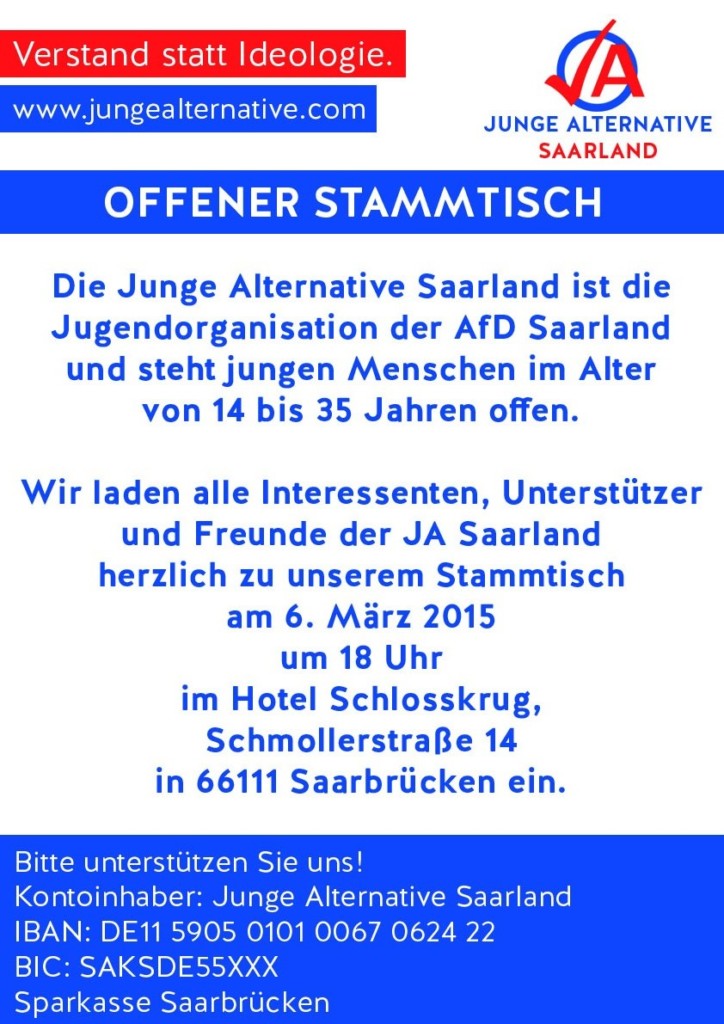 Verstand statt Ideologie.

www.jungealternative.com

JA

JUNGE ALTERNATIVE
SAARLAND

OFFENER STAMMTISCH

Die Junge Alternative Saarland ist die Jugendorganisation der AfD Saarland und steht jungen Menschen im Alter von 14 bis 35 Jahren offen.

Wir laden alle Interessenten, Unterstützer und Freunde der JA Saarland herzlich zu unserem Stammtisch am 6. März 2015 um 18 Uhr im Hotel Schlosskrug, Schmollerstraße 14 in 66111 Saarbrücken ein.

Bitte unterstützen Sie uns!
Kontoinhaber: Junge Alternative Saarland
IBAN: DE11 5905 0101 0067 0624 22
BIC: SAKSDE55XXX
Sparkasse Saarbrücken